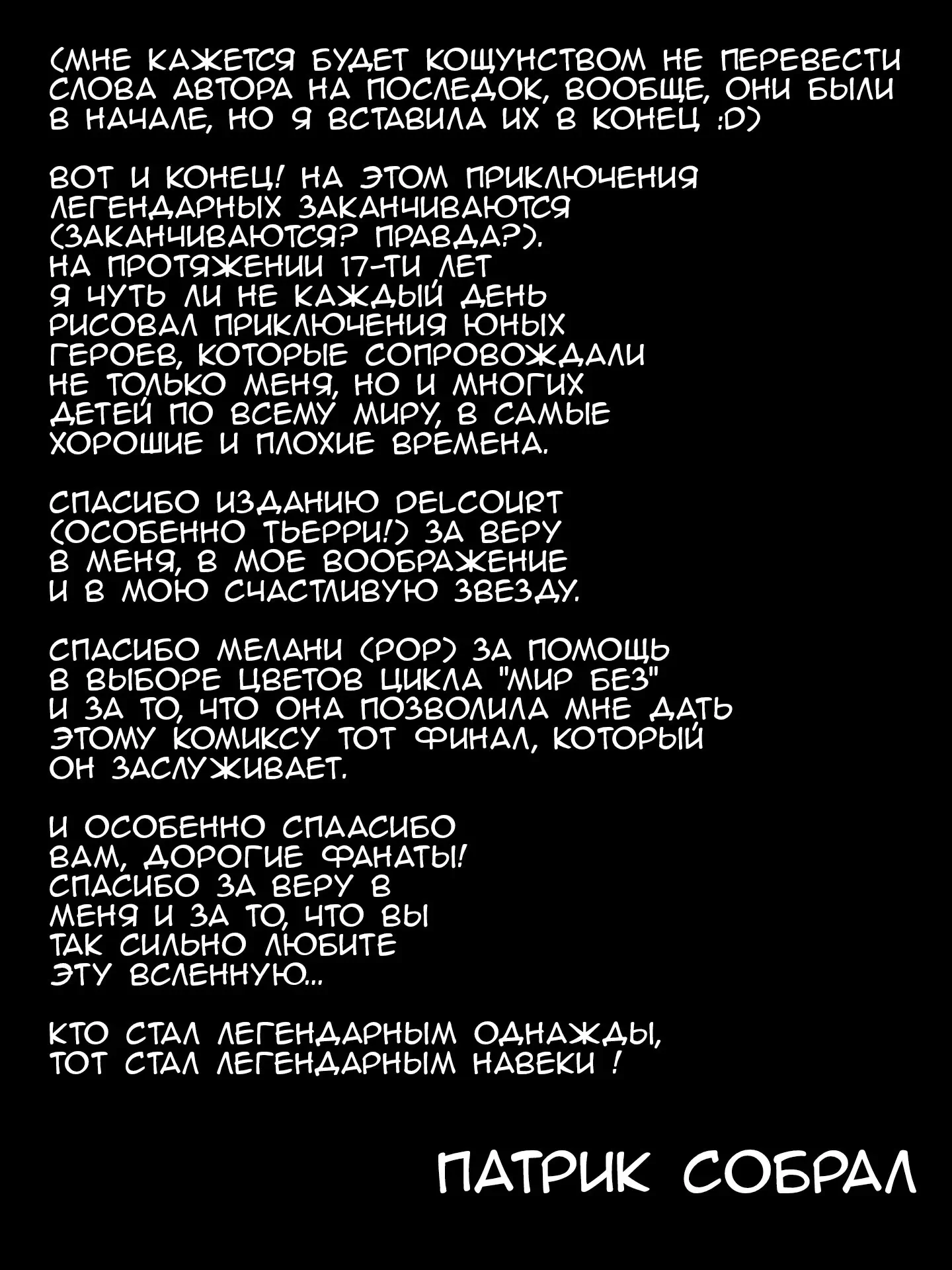 (МНЕ КАЖЕТСЯ БУДЕТ КОЩУНСТВОМ НЕ ПЕРЕВЕСТИ СЛОВА АВТОРА НА ПОСЛЕДОК, ВООБЩЕ, ОНИ БЫЛИ В НАЧАЛЕ, НО Я ВСТАВИЛА ИХ В КОНЕЦ :D)

ВОТ И КОНЕЦ! НА ЭТОМ ПРИКЛЮЧЕНИЯ ЛЕГЕНДАРНЫХ ЗАКАНЧИВАЮТСЯ (ЗАКАНЧИВАЮТСЯ? ПРАВДА?). НА ПРОТЯЖЕНИИ 17-ТИ ЛЕТ Я ЧУТЬ ЛИ НЕ КАЖДЫЙ ДЕНЬ РИСОВАЛ ПРИКЛЮЧЕНИЯ ЮНЫХ ГЕРОЕВ, КОТОРЫЕ СОПРОВОЖДАЛИ НЕ ТОЛЬКО МЕНЯ, НО И МНОГИХ ДЕТЕЙ ПО ВСЕМУ МИРУ, В САМЫЕ ХОРОШИЕ И ПЛОХИЕ ВРЕМЕНА.

СПАСИБО ИЗДАНИЮ DELCOURT (ОСОБЕННО ТЬЕРРИ!) ЗА ВЕРУ В МЕНЯ, В МОЕ ВООБРАЖЕНИЕ И В МОЮ СЧАСТЛИВУЮ ЗВЕЗДУ.

СПАСИБО МЕЛАНИ (POP) ЗА ПОМОЩЬ В ВЫБОРЕ ЦВЕТОВ ЦИКЛА "МИР БЕЗ" И ЗА ТО, ЧТО ОНА ПОЗВОЛИЛА МНЕ ДАТЬ ЭТОМУ КОМИКСУ ТОТ ФИНАЛ, КОТОРЫЙ ОН ЗАСЛУЖИВАЕТ.

И ОСОБЕННО СПААСИБО ВАМ, ДОРОГИЕ ФАНАТЫ! СПАСИБО ЗА ВЕРУ В МЕНЯ И ЗА ТО, ЧТО ВЫ ТАК СИЛЬНО ЛЮБИТЕ ЭТУ ВСЛЕННУЮ...

КТО СТАЛ ЛЕГЕНДАРНЫМ ОДНАЖДЫ, ТОТ СТАЛ ЛЕГЕНДАРНЫМ НАВЕКИ !

ПАТРИК СОБРАЛ